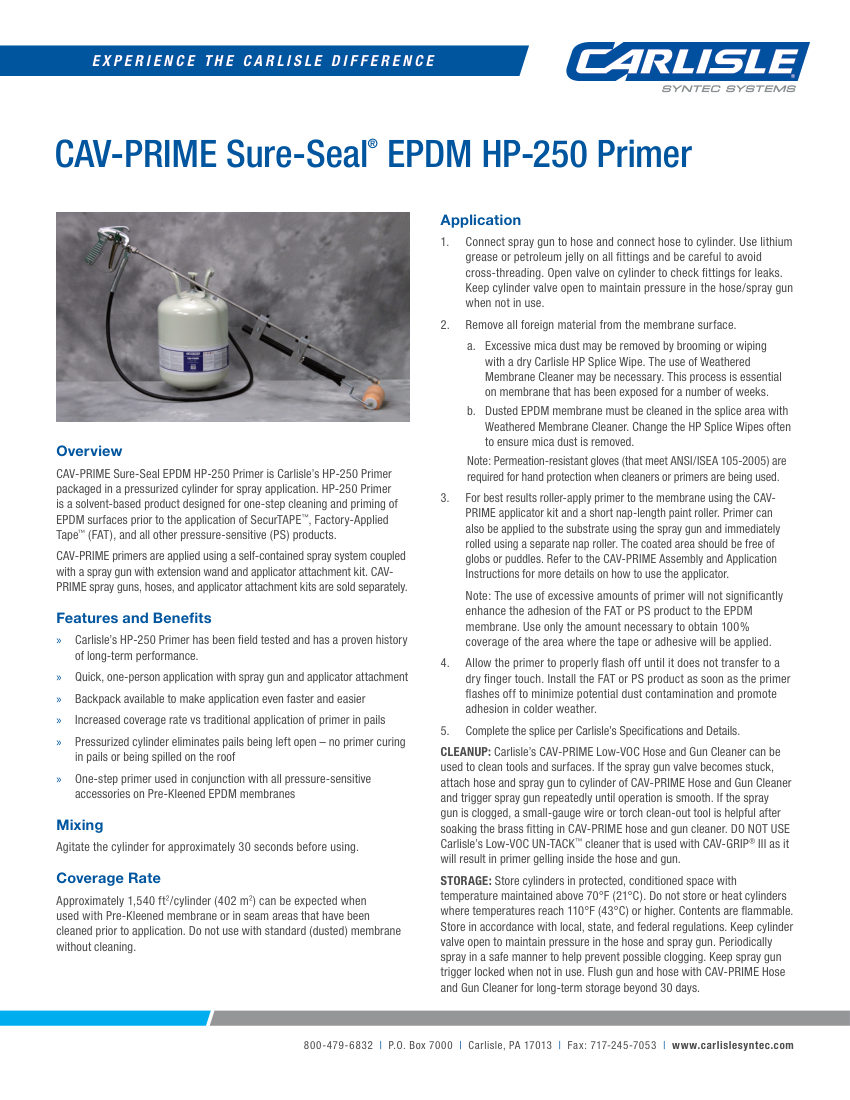 EXPERIENCE THE CARLISLE DIFFERENCE

CARLISLE
SYNTEC SYSTEMS

CAV-PRIME Sure-Seal® EPDM HP-250 Primer

Overview

CAV-PRIME Sure-Seal EPDM HP-250 Primer is Carlisle's HP-250 Primer packaged in a pressurized cylinder for spray application. HP-250 Primer is a solvent-based product designed for one-step cleaning and priming of EPDM surfaces prior to the application of SecurTAPE™, Factory-Applied Tape™ (FAT), and all other pressure-sensitive (PS) products.

CAV-PRIME primers are applied using a self-contained spray system coupled with a spray gun with extension wand and applicator attachment kit. CAV-PRIME spray guns, hoses, and applicator attachment kits are sold separately.

Features and Benefits

» Carlisle's HP-250 Primer has been field tested and has a proven history of long-term performance.

» Quick, one-person application with spray gun and applicator attachment

» Backpack available to make application even faster and easier

» Increased coverage rate vs traditional application of primer in pails

» Pressurized cylinder eliminates pails being left open – no primer curing in pails or being spilled on the roof

» One-step primer used in conjunction with all pressure-sensitive accessories on Pre-Kleened EPDM membranes

Mixing

Agitate the cylinder for approximately 30 seconds before using.

Coverage Rate

Approximately 1,540 ft$^2$/cylinder (402 m$^2$) can be expected when used with Pre-Kleened membrane or in seam areas that have been cleaned prior to application. Do not use with standard (dusted) membrane without cleaning.

Application

1. Connect spray gun to hose and connect hose to cylinder. Use lithium grease or petroleum jelly on all fittings and be careful to avoid cross-threading. Open valve on cylinder to check fittings for leaks. Keep cylinder valve open to maintain pressure in the hose/spray gun when not in use.

2. Remove all foreign material from the membrane surface.

a. Excessive mica dust may be removed by brooming or wiping with a dry Carlisle HP Splice Wipe. The use of Weathered Membrane Cleaner may be necessary. This process is essential on membrane that has been exposed for a number of weeks.

b. Dusted EPDM membrane must be cleaned in the splice area with Weathered Membrane Cleaner. Change the HP Splice Wipes often to ensure mica dust is removed.

Note: Permeation-resistant gloves (that meet ANSI/ISEA 105-2005) are required for hand protection when cleaners or primers are being used.

3. For best results roller-apply primer to the membrane using the CAV-PRIME applicator kit and a short nap-length paint roller. Primer can also be applied to the substrate using the spray gun and immediately rolled using a separate nap roller. The coated area should be free of globs or puddles. Refer to the CAV-PRIME Assembly and Application Instructions for more details on how to use the applicator.

Note: The use of excessive amounts of primer will not significantly enhance the adhesion of the FAT or PS product to the EPDM membrane. Use only the amount necessary to obtain 100% coverage of the area where the tape or adhesive will be applied.

4. Allow the primer to properly flash off until it does not transfer to a dry finger touch. Install the FAT or PS product as soon as the primer flashes off to minimize potential dust contamination and promote adhesion in colder weather.

5. Complete the splice per Carlisle's Specifications and Details.

CLEANUP: Carlisle's CAV-PRIME Low-VOC Hose and Gun Cleaner can be used to clean tools and surfaces. If the spray gun valve becomes stuck, attach hose and spray gun to cylinder of CAV-PRIME Hose and Gun Cleaner and trigger spray gun repeatedly until operation is smooth. If the spray gun is clogged, a small-gauge wire or torch clean-out tool is helpful after soaking the brass fitting in CAV-PRIME hose and gun cleaner. DO NOT USE Carlisle's Low-VOC UN-TACK™ cleaner that is used with CAV-GRIP® III as it will result in primer gelling inside the hose and gun.

STORAGE: Store cylinders in protected, conditioned space with temperature maintained above 70°F (21°C). Do not store or heat cylinders where temperatures reach 110°F (43°C) or higher. Contents are flammable. Store in accordance with local, state, and federal regulations. Keep cylinder valve open to maintain pressure in the hose and spray gun. Periodically spray in a safe manner to help prevent possible clogging. Keep spray gun trigger locked when not in use. Flush gun and hose with CAV-PRIME Hose and Gun Cleaner for long-term storage beyond 30 days.

800-479-6832 | P.O. Box 7000 | Carlisle, PA 17013 | Fax: 717-245-7053 | www.carlislesyntec.com